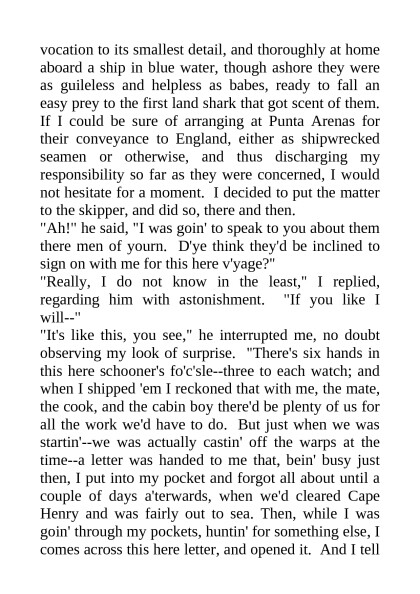 vocation to its smallest detail, and thoroughly at home aboard a ship in blue water, though ashore they were as guileless and helpless as babes, ready to fall an easy prey to the first land shark that got scent of them. If I could be sure of arranging at Punta Arenas for their conveyance to England, either as shipwrecked seamen or otherwise, and thus discharging my responsibility so far as they were concerned, I would not hesitate for a moment. I decided to put the matter to the skipper, and did so, there and then.

"Ah!" he said, "I was goin' to speak to you about them there men of yourn. D'ye think they'd be inclined to sign on with me for this here v'yage?"

"Really, I do not know in the least," I replied, regarding him with astonishment. "If you like I will--"

"It's like this, you see," he interrupted me, no doubt observing my look of surprise. "There's six hands in this here schooner's fo'c'sle--three to each watch; and when I shipped 'em I reckoned that with me, the mate, the cook, and the cabin boy there'd be plenty of us for all the work we'd have to do. But just when we was startin'--we was actually castin' off the warps at the time--a letter was handed to me that, bein' busy just then, I put into my pocket and forgot all about until a couple of days a'terwards, when we'd cleared Cape Henry and was fairly out to sea. Then, while I was goin' through my pockets, huntin' for something else, I comes across this here letter, and opened it. And I tell